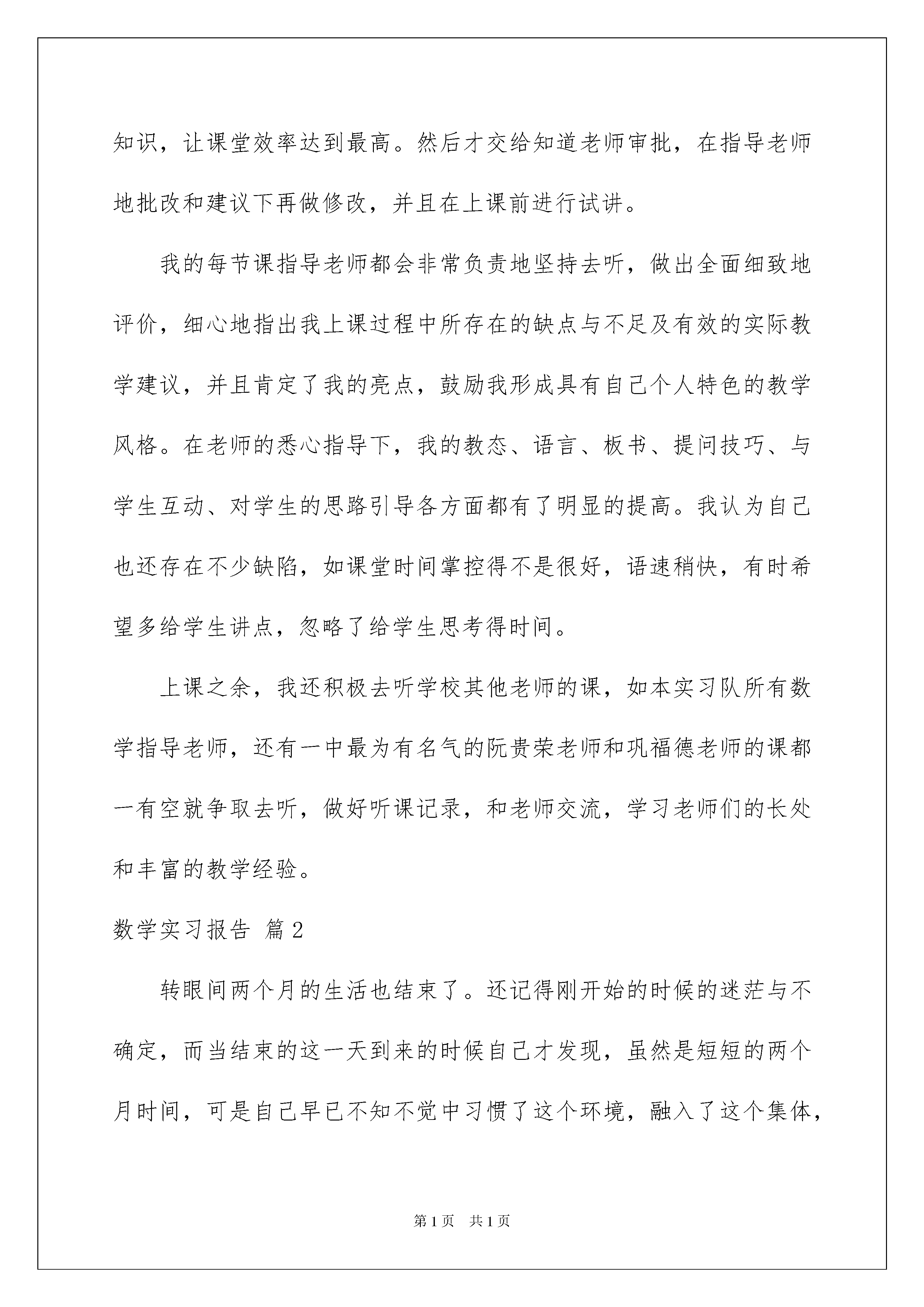 知识，让课堂效率达到最高。然后才交给知道老师审批，在指导老师地批改和建议下再做修改，并且在上课前进行试讲。

我的每节课指导老师都会非常负责地坚持去听，做出全面细致地评价，细心地指出我上课过程中所存在的缺点与不足及有效的实际教学建议，并且肯定了我的亮点，鼓励我形成具有自己个人特色的教学风格。在老师的悉心指导下，我的教态、语言、板书、提问技巧、与学生互动、对学生的思路引导各方面都有了明显的提高。我认为自己也还存在不少缺陷，如课堂时间掌控得不是很好，语速稍快，有时希望多给学生讲点，忽略了给学生思考得时间。

上课之余，我还积极去听学校其他老师的课，如本实习队所有数学指导老师，还有一中最为有名气的阮贵荣老师和巩福德老师的课都一有空就争取去听，做好听课记录，和老师交流，学习老师们的长处和丰富的教学经验。

数学实习报告 篇2

转眼间两个月的生活也结束了。还记得刚开始的时候的迷茫与不确定，而当结束的这一天到来的时候自己才发现，虽然是短短的两个月时间，可是自己早已不知不觉中习惯了这个环境，融入了这个集体，

第1页 共1页